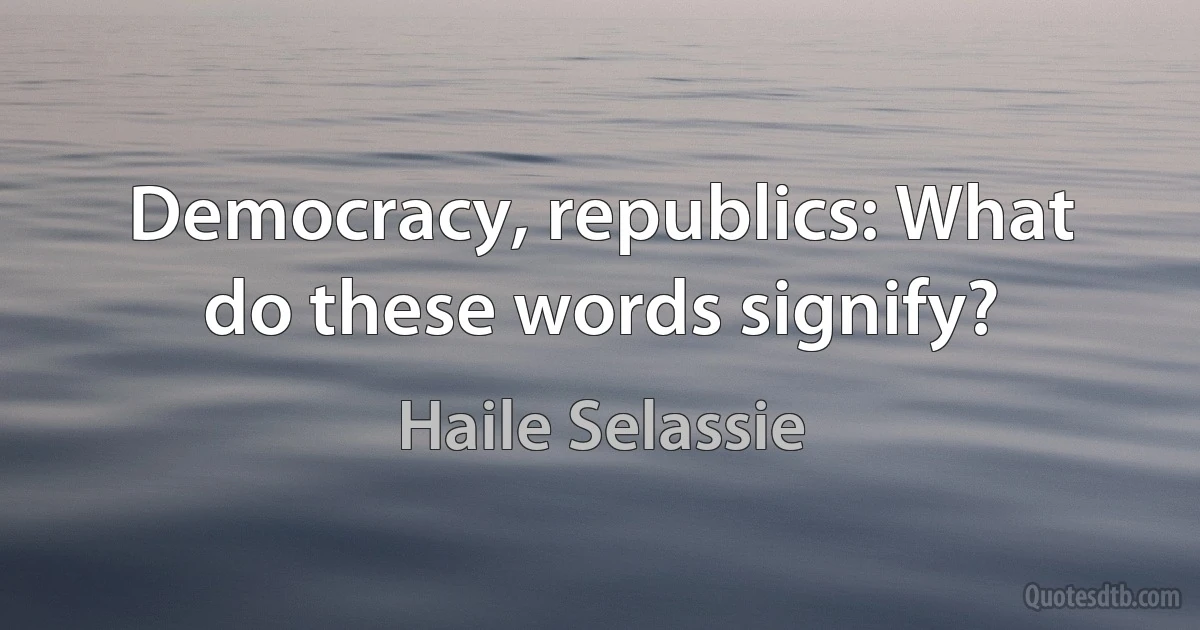 Democracy, republics: What do these words signify?

Haile Selassie

Quotesdtb.com